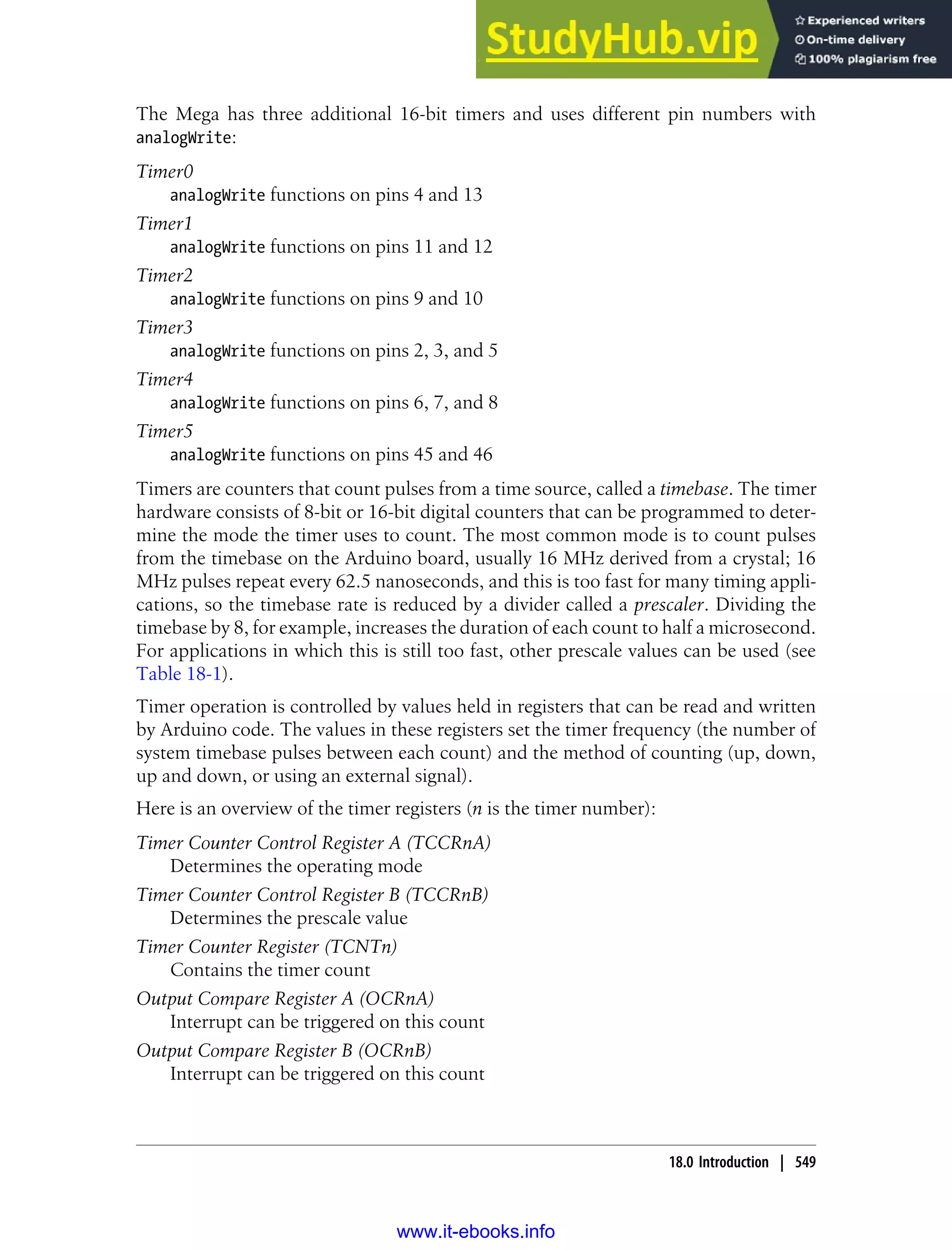 StudyHub.vip

Experienced writers
On-time delivery
100% plagiarism free

The Mega has three additional 16-bit timers and uses different pin numbers with analogWrite:

Timer0
analogWrite functions on pins 4 and 13

Timer1
analogWrite functions on pins 11 and 12

Timer2
analogWrite functions on pins 9 and 10

Timer3
analogWrite functions on pins 2, 3, and 5

Timer4
analogWrite functions on pins 6, 7, and 8

Timer5
analogWrite functions on pins 45 and 46

Timers are counters that count pulses from a time source, called a timebase. The timer hardware consists of 8-bit or 16-bit digital counters that can be programmed to determine the mode the timer uses to count. The most common mode is to count pulses from the timebase on the Arduino board, usually 16 MHz derived from a crystal; 16 MHz pulses repeat every 62.5 nanoseconds, and this is too fast for many timing applications, so the timebase rate is reduced by a divider called a prescaler. Dividing the timebase by 8, for example, increases the duration of each count to half a microsecond. For applications in which this is still too fast, other prescale values can be used (see Table 18-1).

Timer operation is controlled by values held in registers that can be read and written by Arduino code. The values in these registers set the timer frequency (the number of system timebase pulses between each count) and the method of counting (up, down, up and down, or using an external signal).

Here is an overview of the timer registers (n is the timer number):

Timer Counter Control Register A (TCCRnA)
Determines the operating mode

Timer Counter Control Register B (TCCRnB)
Determines the prescale value

Timer Counter Register (TCNTn)
Contains the timer count

Output Compare Register A (OCRnA)
Interrupt can be triggered on this count

Output Compare Register B (OCRnB)
Interrupt can be triggered on this count

18.0 Introduction | 549

www.it-ebooks.info